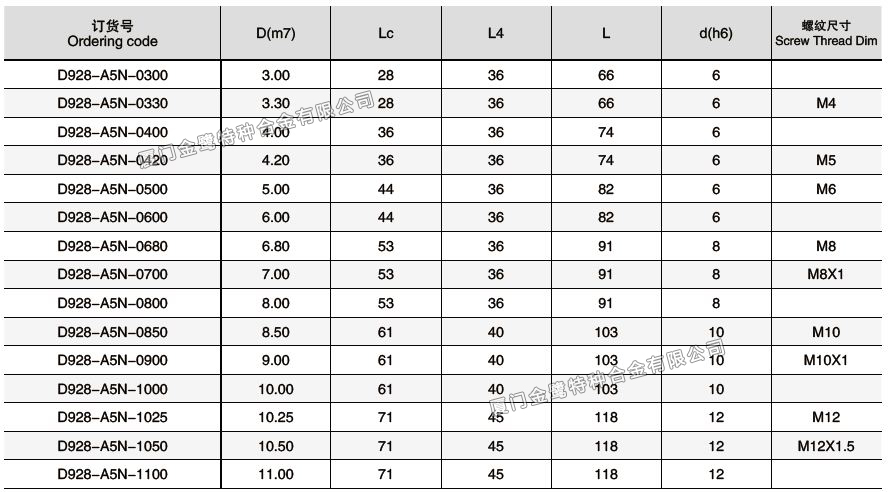 | 订货号 Ordering code | D(m7) | Lc | L4 | L | d(h6) | 螺纹尺寸 Screw Thread Dim |
|---|---|---|---|---|---|---|
| D928–A5N–0300 | 3.00 | 28 | 36 | 66 | 6 | |
| D928–A5N–0330 | 3.30 | 28 | 36 | 66 | 6 | M4 |
| D928–A5N–0400 | 4.00 | 36 | 36 | 74 | 6 | |
| D928–A5N–0420 | 4.20 | 36 | 36 | 74 | 6 | M5 |
| D928–A5N–0500 | 5.00 | 44 | 36 | 82 | 6 | M6 |
| D928–A5N–0600 | 6.00 | 44 | 36 | 82 | 6 | |
| D928–A5N–0680 | 6.80 | 53 | 36 | 91 | 8 | M8 |
| D928–A5N–0700 | 7.00 | 53 | 36 | 91 | 8 | M8X1 |
| D928–A5N–0800 | 8.00 | 53 | 36 | 91 | 8 | |
| D928–A5N–0850 | 8.50 | 61 | 40 | 103 | 10 | M10 |
| D928–A5N–0900 | 9.00 | 61 | 40 | 103 | 10 | M10X1 |
| D928–A5N–1000 | 10.00 | 61 | 40 | 103 | 10 | |
| D928–A5N–1025 | 10.25 | 71 | 45 | 118 | 12 | M12 |
| D928–A5N–1050 | 10.50 | 71 | 45 | 118 | 12 | M12X1.5 |
| D928–A5N–1100 | 11.00 | 71 | 45 | 118 | 12 | |

厦门金鹭特种合金有限公司
厦门金鹭特种合金有限公司